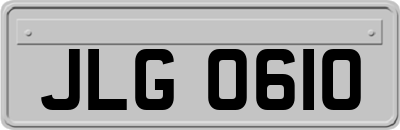 JLG 0610